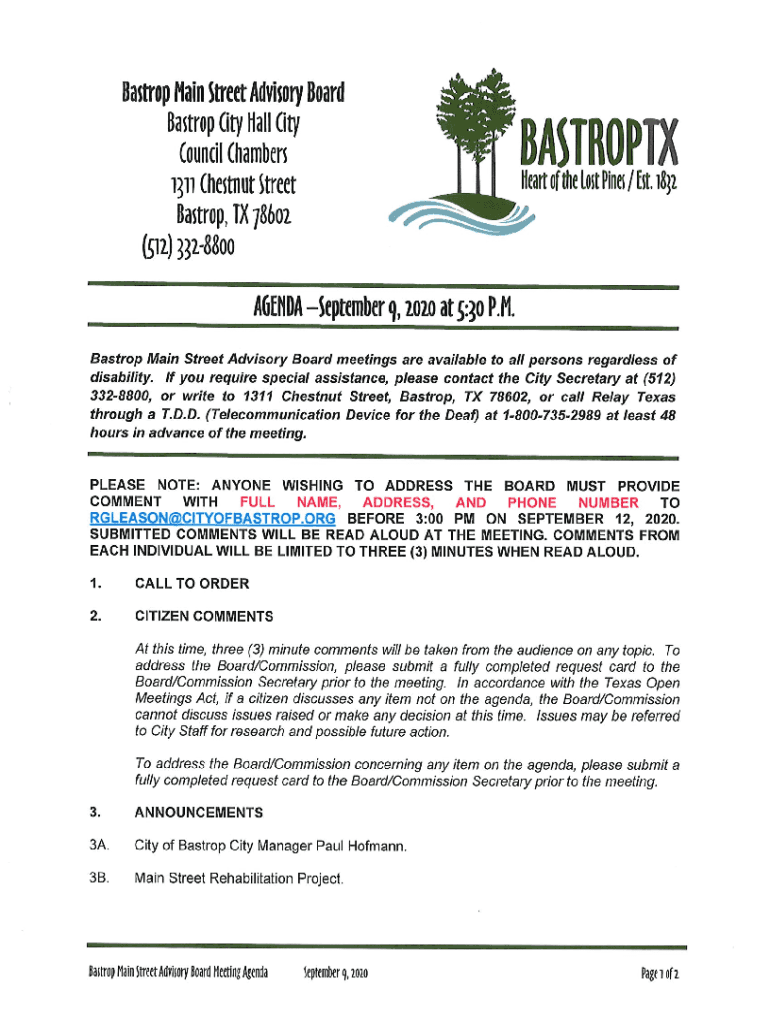 Bastrop Main Street Advisory Board
Bastrop City Hall City Council Chambers
1311 Chestnut Street
Bastrop, TX 78602
(512) 332-8800

BASTROPTX
Heart of the Lost Pines / Est. 1832

AGENDA –September 9, 2020 at 5:30 P.M.

Bastrop Main Street Advisory Board meetings are available to all persons regardless of disability. If you require special assistance, please contact the City Secretary at (512) 332-8800, or write to 1311 Chestnut Street, Bastrop, TX 78602, or call Relay Texas through a T.D.D. (Telecommunication Device for the Deaf) at 1-800-735-2989 at least 48 hours in advance of the meeting.

PLEASE NOTE: ANYONE WISHING TO ADDRESS THE BOARD MUST PROVIDE COMMENT WITH FULL NAME, ADDRESS, AND PHONE NUMBER TO RGLEASON@CITYOFBASTROP.ORG BEFORE 3:00 PM ON SEPTEMBER 12, 2020. SUBMITTED COMMENTS WILL BE READ ALOUD AT THE MEETING. COMMENTS FROM EACH INDIVIDUAL WILL BE LIMITED TO THREE (3) MINUTES WHEN READ ALOUD.

1. CALL TO ORDER

2. CITIZEN COMMENTS

At this time, three (3) minute comments will be taken from the audience on any topic. To address the Board/Commission, please submit a fully completed request card to the Board/Commission Secretary prior to the meeting. In accordance with the Texas Open Meetings Act, if a citizen discusses any item not on the agenda, the Board/Commission cannot discuss issues raised or make any decision at this time. Issues may be referred to City Staff for research and possible future action.

To address the Board/Commission concerning any item on the agenda, please submit a fully completed request card to the Board/Commission Secretary prior to the meeting.

3. ANNOUNCEMENTS

3A. City of Bastrop City Manager Paul Hofmann.

3B. Main Street Rehabilitation Project.

Bastrop Main Street Advisory Board Meeting Agenda September 9, 2020 Page 1 of 2